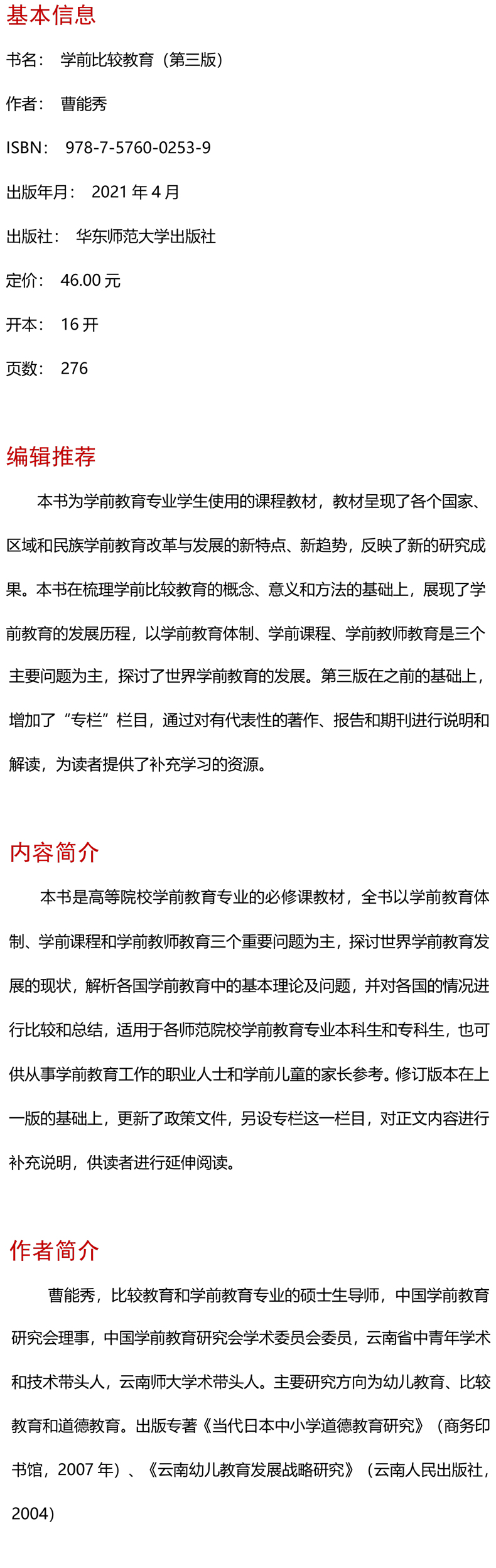 基本信息

书名： 学前比较教育（第三版）

作者： 曹能秀

ISBN： 978-7-5760-0253-9

出版年月： 2021 年 4 月

出版社： 华东师范大学出版社

定价： 46.00 元

开本： 16 开

页数： 276

编辑推荐

本书为学前教育专业学生使用的课程教材，教材呈现了各个国家、区域和民族学前教育改革与发展的新特点、新趋势，反映了新的研究成果。本书在梳理学前比较教育的概念、意义和方法的基础上，展现了学前教育的发展历程，以学前教育体制、学前课程、学前教师教育是三个主要问题为主，探讨了世界学前教育的发展。第三版在之前的基础上，增加了“专栏”栏目，通过对有代表性的著作、报告和期刊进行说明和解读，为读者提供了补充学习的资源。

内容简介

本书是高等院校学前教育专业的必修课教材，全书以学前教育体制、学前课程和学前教师教育三个重要问题为主，探讨世界学前教育发展的现状，解析各国学前教育中的基本理论及问题，并对各国的情况进行比较和总结，适用于各师范院校学前教育专业本科生和专科生，也可供从事学前教育工作的职业人士和学前儿童的家长参考。修订版本在上一版的基础上，更新了政策文件，另设专栏这一栏目，对正文内容进行补充说明，供读者进行延伸阅读。

作者简介

曹能秀，比较教育和学前教育专业的硕士生导师，中国学前教育研究会理事，中国学前教育研究会学术委员会委员，云南省中青年学术和技术带头人，云南师大学术带头人。主要研究方向为幼儿教育、比较教育和道德教育。出版专著《当代日本中小学道德教育研究》（商务印书馆，2007 年）、《云南幼儿教育发展战略研究》（云南人民出版社，2004）